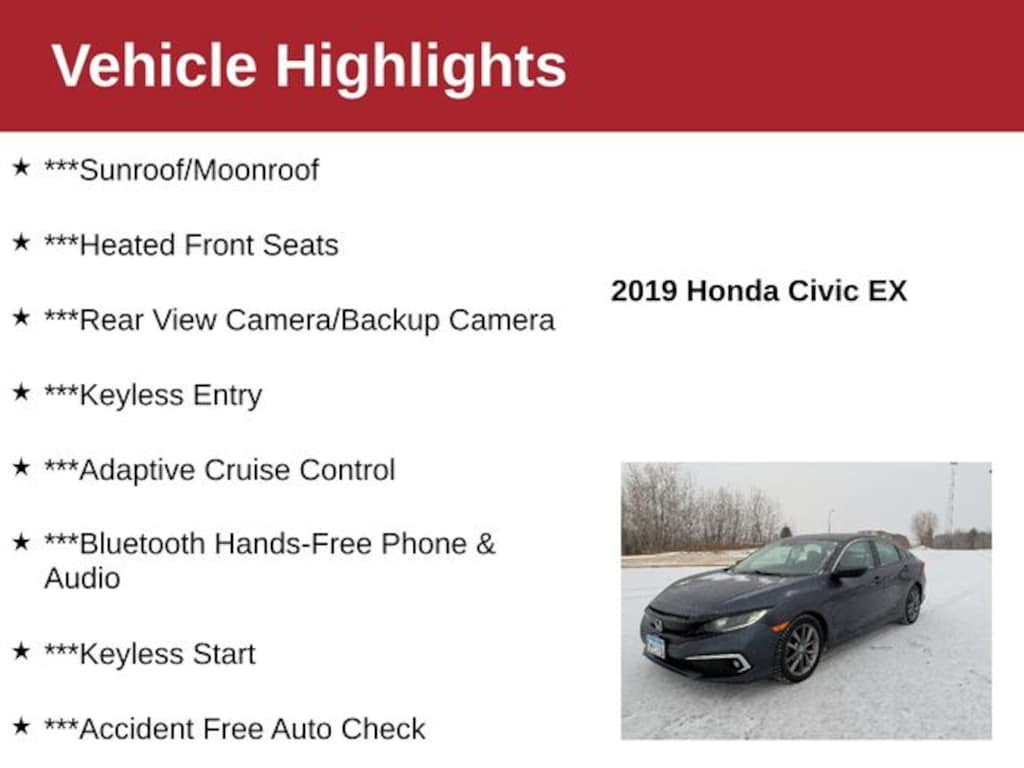 Vehicle Highlights

★ ***Sunroof/Moonroof

★ ***Heated Front Seats

★ ***Rear View Camera/Backup Camera

★ ***Keyless Entry

★ ***Adaptive Cruise Control

★ ***Bluetooth Hands-Free Phone & Audio

★ ***Keyless Start

★ ***Accident Free Auto Check

2019 Honda Civic EX